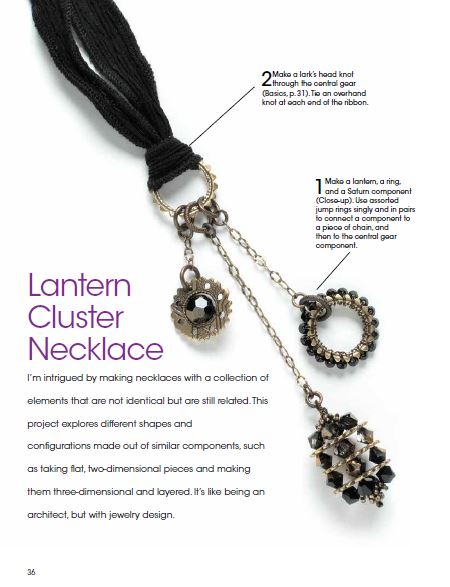 2 Make a lark's head knot through the central gear (Basics, p. 31). Tie an overhand knot at each end of the ribbon.

1 Make a lantern, a ring, and a Saturn component (Close-up). Use assorted jump rings singly and in pairs to connect a component to a piece of chain, and then to the central gear component.

Lantern Cluster Necklace

I'm intrigued by making necklaces with a collection of elements that are not identical but are still related. This project explores different shapes and configurations made out of similar components, such as taking flat, two-dimensional pieces and making them three-dimensional and layered. It's like being an architect, but with jewelry design.

36